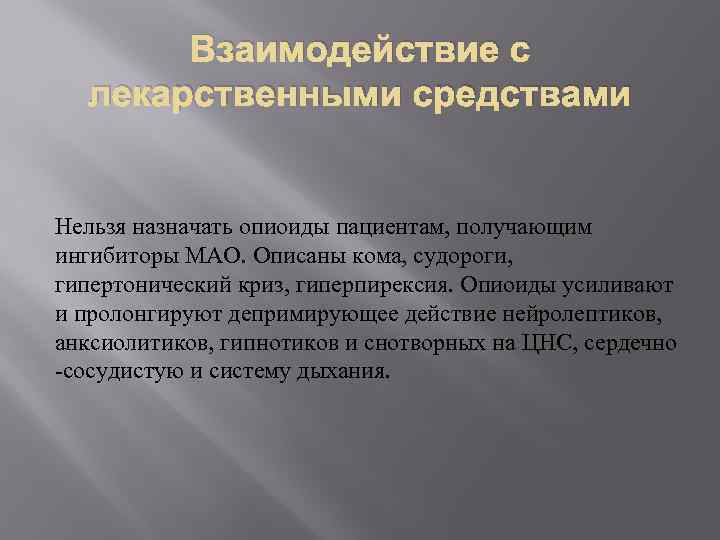 Взаимодействие с лекарственными средствами

Нельзя назначать опиоиды пациентам, получающим ингибиторы МАО. Описаны кома, судороги, гипертонический криз, гиперпирексия. Опиоиды усиливают и пролонгируют депримирующее действие нейролептиков, анксиолитиков, гипнотиков и снотворных на ЦНС, сердечно -сосудистую и систему дыхания.